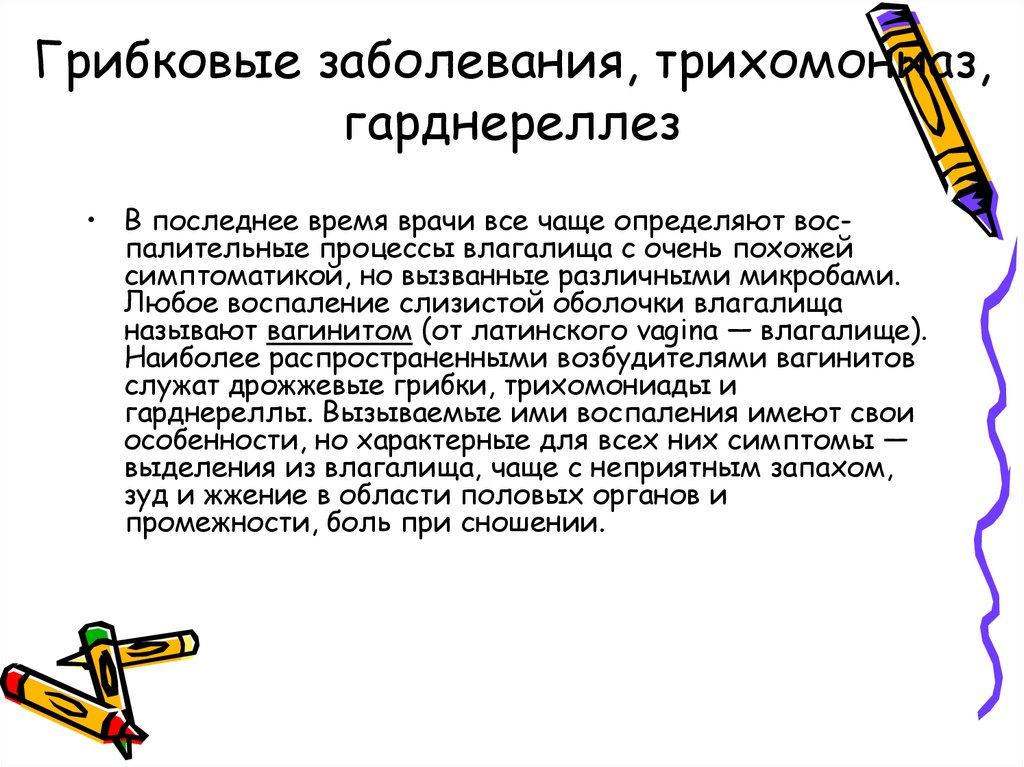 Грибковые заболевания, трихомониаз, гарднереллез

• В последнее время врачи все чаще определяют воспалительные процессы влагалища с очень похожей симптоматикой, но вызванные различными микробами. Любое воспаление слизистой оболочки влагалища называют вагинитом (от латинского vagina — влагалище). Наиболее распространенными возбудителями вагинитов служат дрожжевые грибки, трихомониады и гарднереллы. Вызываемые ими воспаления имеют свои особенности, но характерные для всех них симптомы — выделения из влагалища, чаще с неприятным запахом, зуд и жжение в области половых органов и промежности, боль при сношении.